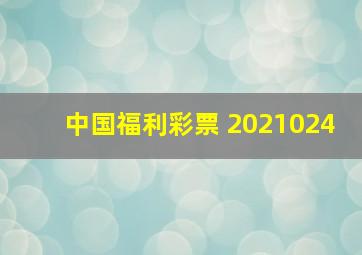 中国福利彩票 2021024